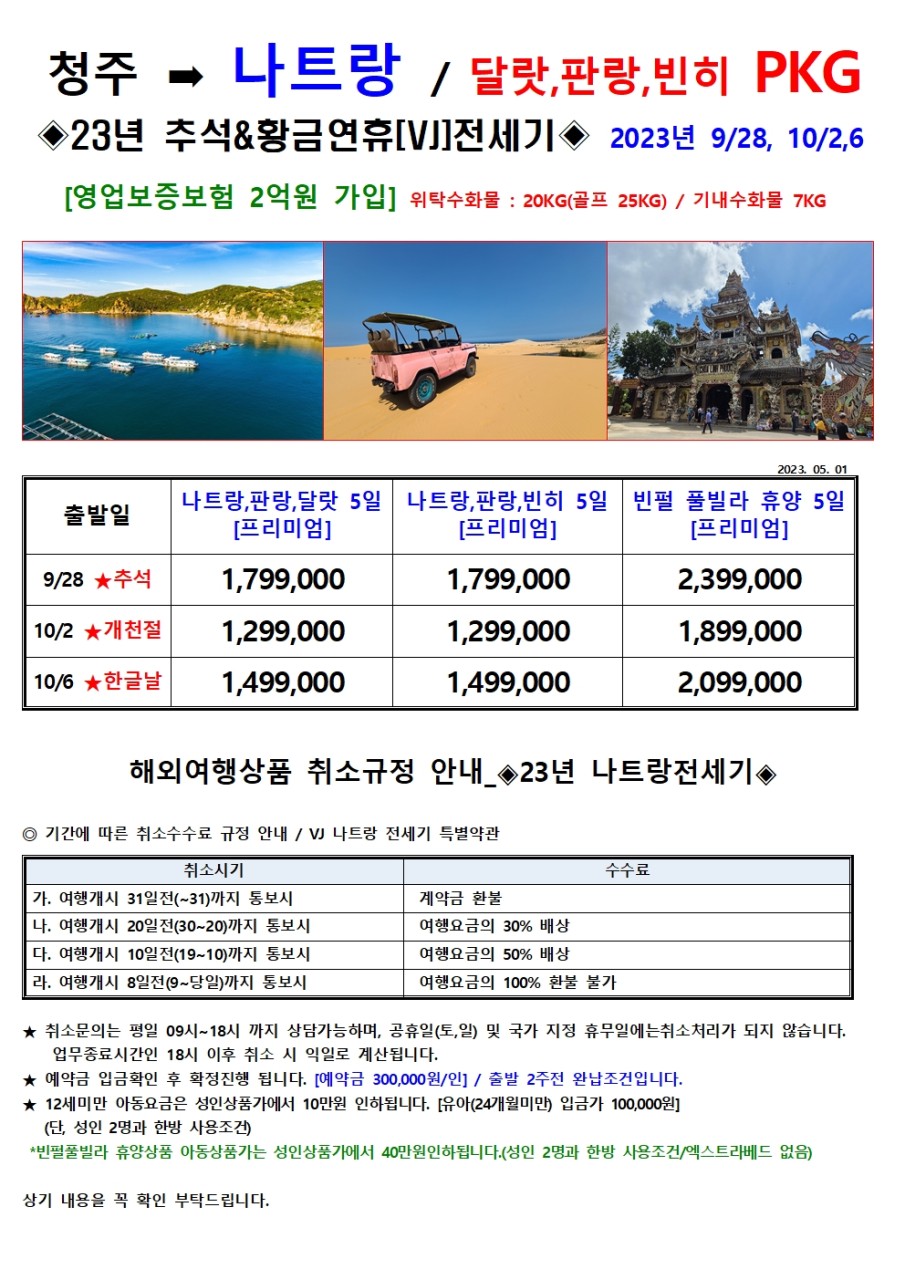 청주 ➡ 나트랑 / 달랏,판랑,빈히 PKG

◈23년 추석&황금연휴[VJ]전세기◈ 2023년 9/28, 10/2,6

[영업보증보험 2억원 가입] 위탁수화물 : 20KG(골프 25KG) / 기내수화물 7KG

2023. 05. 01

| 출발일 | 나트랑,판랑,달랏 5일 [프리미엄] | 나트랑,판랑,빈히 5일 [프리미엄] | 빈펄 풀빌라 휴양 5일 [프리미엄] |
|---|---|---|---|
| 9/28 ★추석 | 1,799,000 | 1,799,000 | 2,399,000 |
| 10/2 ★개천절 | 1,299,000 | 1,299,000 | 1,899,000 |
| 10/6 ★한글날 | 1,499,000 | 1,499,000 | 2,099,000 |

해외여행상품 취소규정 안내_◈23년 나트랑전세기◈

◎ 기간에 따른 취소수수료 규정 안내 / VJ 나트랑 전세기 특별약관

| 취소시기 | 수수료 |
|---|---|
| 가. 여행개시 31일전(~31)까지 통보시 | 계약금 환불 |
| 나. 여행개시 20일전(30~20)까지 통보시 | 여행요금의 30% 배상 |
| 다. 여행개시 10일전(19~10)까지 통보시 | 여행요금의 50% 배상 |
| 라. 여행개시 8일전(9~당일)까지 통보시 | 여행요금의 100% 환불 불가 |

★ 취소문의는 평일 09시~18시 까지 상담가능하며, 공휴일(토,일) 및 국가 지정 휴무일에는취소처리가 되지 않습니다. 업무종료시간인 18시 이후 취소 시 익일로 계산됩니다.
★ 예약금 입금확인 후 확정진행 됩니다. [예약금 300,000원/인] / 출발 2주전 완납조건입니다.
★ 12세미만 아동요금은 성인상품가에서 10만원 인하됩니다. [유아(24개월미만) 입금가 100,000원] (단, 성인 2명과 한방 사용조건)
*빈펄풀빌라 휴양상품 아동상품가는 성인상품가에서 40만원인하됩니다.(성인 2명과 한방 사용조건/엑스트라베드 없음)

상기 내용을 꼭 확인 부탁드립니다.